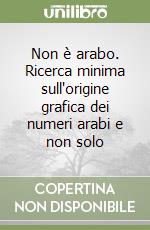 unilibro

Non è arabo. Ricerca minima sull'origine grafica dei numeri arabi e non solo

COPERTINA NON DISPONIBILE